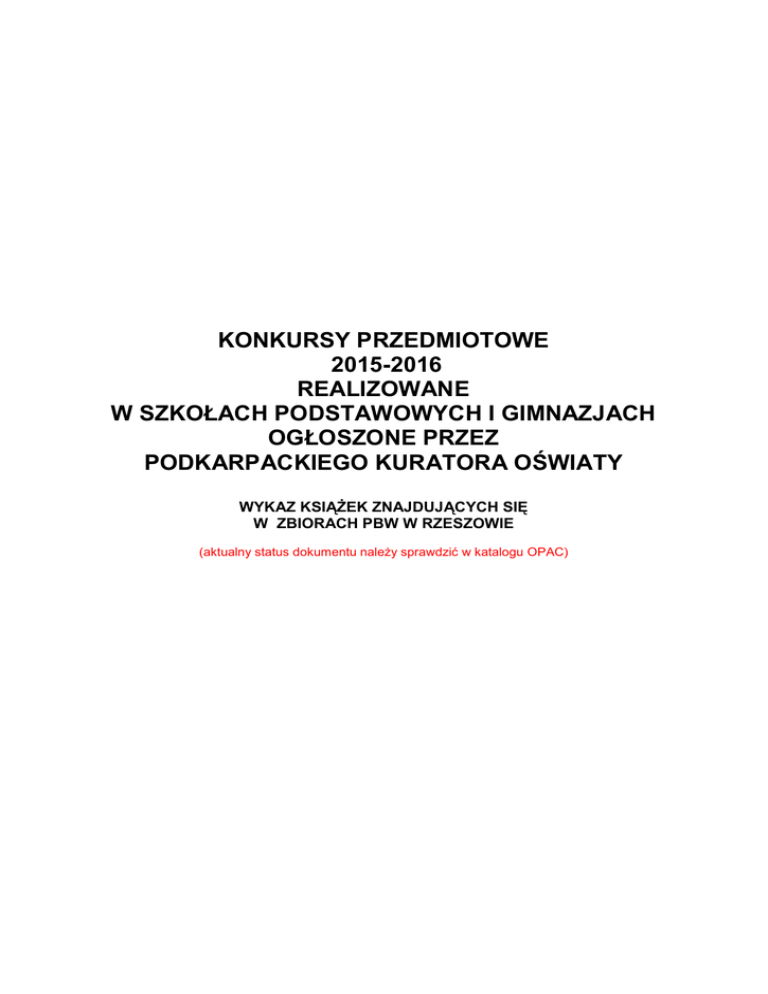 KONKURSY PRZEDMIOTOWE
2015-2016
REALIZOWANE
W SZKOŁACH PODSTAWOWYCH I GIMNAZJACH
OGŁOSZONE PRZEZ
PODKARPACKIEGO KURATORA OŚWIATY

WYKAZ KSIĄŻEK ZNAJDUJĄCYCH SIĘ
W ZBIORACH PBW W RZESZOWIE

(aktualny status dokumentu należy sprawdzić w katalogu OPAC)